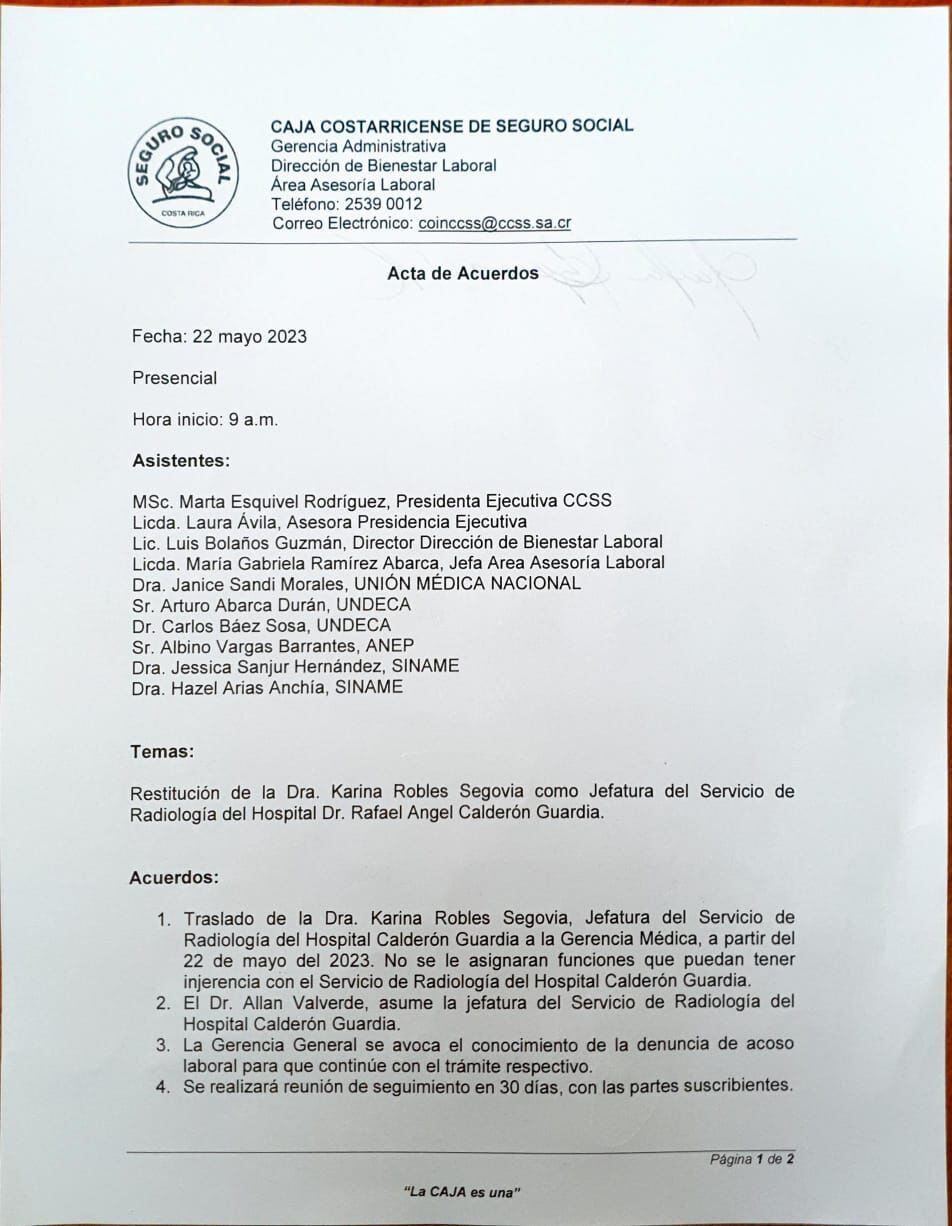 SEGURO SOCIAL
COSTA RICA

CAJA COSTARRICENSE DE SEGURO SOCIAL
Gerencia Administrativa
Dirección de Bienestar Laboral
Área Asesoría Laboral
Teléfono: 2539 0012
Correo Electrónico: coinccss@ccss.sa.cr

Acta de Acuerdos

Fecha: 22 mayo 2023

Presencial

Hora inicio: 9 a.m.

Asistentes:

MSc. Marta Esquivel Rodríguez, Presidenta Ejecutiva CCSS
Licda. Laura Ávila, Asesora Presidencia Ejecutiva
Lic. Luis Bolaños Guzmán, Director Dirección de Bienestar Laboral
Licda. María Gabriela Ramírez Abarca, Jefa Area Asesoría Laboral
Dra. Janice Sandi Morales, UNIÓN MÉDICA NACIONAL
Sr. Arturo Abarca Durán, UNDECA
Dr. Carlos Báez Sosa, UNDECA
Sr. Albino Vargas Barrantes, ANEP
Dra. Jessica Sanjur Hernández, SINAME
Dra. Hazel Arias Anchía, SINAME

Temas:

Restitución de la Dra. Karina Robles Segovia como Jefatura del Servicio de Radiología del Hospital Dr. Rafael Angel Calderón Guardia.

Acuerdos:

1. Traslado de la Dra. Karina Robles Segovia, Jefatura del Servicio de Radiología del Hospital Calderón Guardia a la Gerencia Médica, a partir del 22 de mayo del 2023. No se le asignaran funciones que puedan tener injerencia con el Servicio de Radiología del Hospital Calderón Guardia.
2. El Dr. Allan Valverde, asume la jefatura del Servicio de Radiología del Hospital Calderón Guardia.
3. La Gerencia General se avoca el conocimiento de la denuncia de acoso laboral para que continúe con el trámite respectivo.
4. Se realizará reunión de seguimiento en 30 días, con las partes suscribientes.

Página 1 de 2

"La CAJA es una"